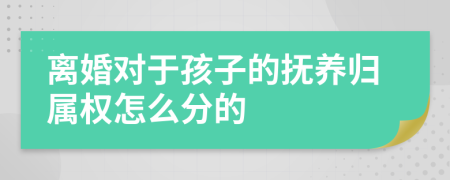 离婚对于孩子的抚养归属权怎么分的